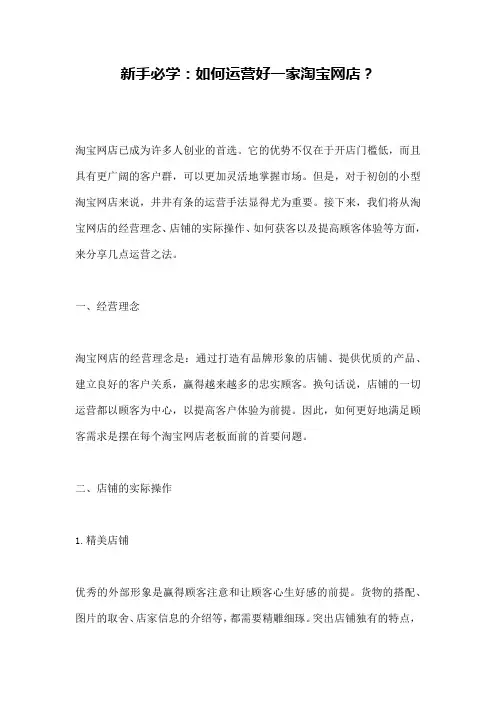 新手必学：如何运营好一家淘宝网店？

淘宝网店已成为许多人创业的首选。它的优势不仅在于开店门槛低，而且具有更广阔的客户群，可以更加灵活地掌握市场。但是，对于初创的小型淘宝网店来说，井井有条的运营手法显得尤为重要。接下来，我们将从淘宝网店的经营理念、店铺的实际操作、如何获客以及提高顾客体验等方面，来分享几点运营之法。

一、经营理念

淘宝网店的经营理念是：通过打造有品牌形象的店铺、提供优质的产品、建立良好的客户关系，赢得越来越多的忠实顾客。换句话说，店铺的一切运营都以顾客为中心，以提高客户体验为前提。因此，如何更好地满足顾客需求是摆在每个淘宝网店老板面前的首要问题。

二、店铺的实际操作

1. 精美店铺

优秀的外部形象是赢得顾客注意和让顾客心生好感的前提。货物的搭配、图片的取舍、店家信息的介绍等，都需要精雕细琢。突出店铺独有的特点，